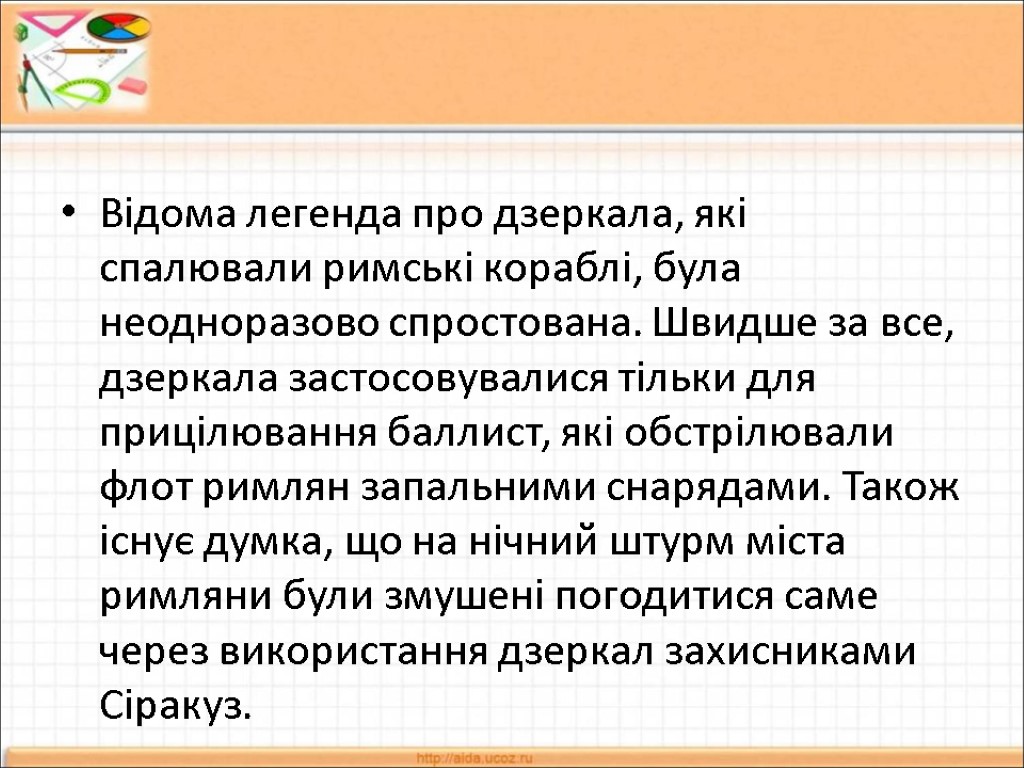 • Відома легенда про дзеркала, які спалювали римські кораблі, була неодноразово спростована. Швидше за все, дзеркала застосовувалися тільки для прицілювання баллист, які обстрілювали флот римлян запальними снарядами. Також існує думка, що на нічний штурм міста римляни були змушені погодитися саме через використання дзеркал захисниками Сіракуз.

http://aida.ucoz.ru